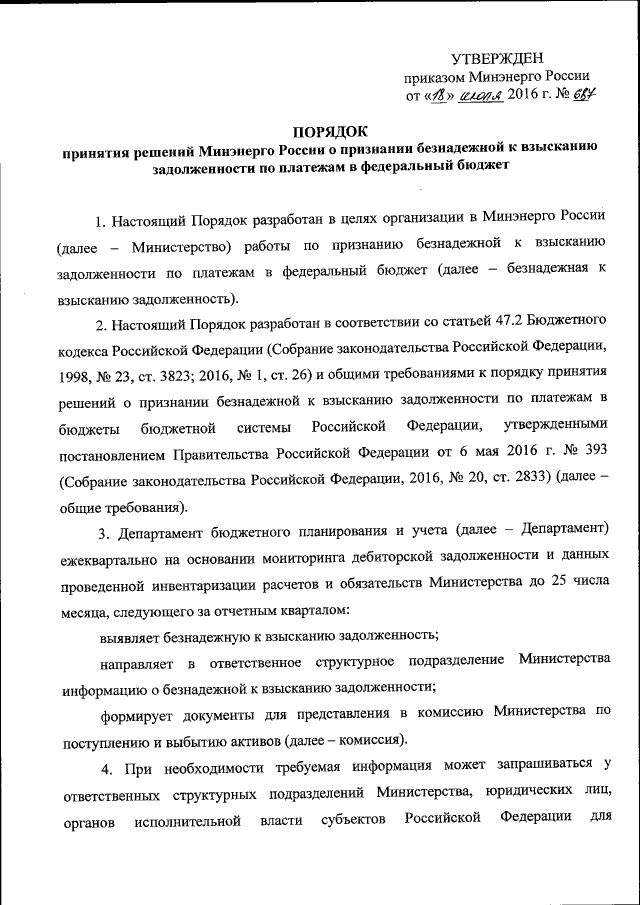 УТВЕРЖДЕН
приказом Минэнерго России
от «18» июля 2016 г. № 687

ПОРЯДОК
принятия решений Минэнерго России о признании безнадежной к взысканию задолженности по платежам в федеральный бюджет

1. Настоящий Порядок разработан в целях организации в Минэнерго России (далее – Министерство) работы по признанию безнадежной к взысканию задолженности по платежам в федеральный бюджет (далее – безнадежная к взысканию задолженность).

2. Настоящий Порядок разработан в соответствии со статьей 47.2 Бюджетного кодекса Российской Федерации (Собрание законодательства Российской Федерации, 1998, № 23, ст. 3823; 2016, № 1, ст. 26) и общими требованиями к порядку принятия решений о признании безнадежной к взысканию задолженности по платежам в бюджеты бюджетной системы Российской Федерации, утвержденными постановлением Правительства Российской Федерации от 6 мая 2016 г. № 393 (Собрание законодательства Российской Федерации, 2016, № 20, ст. 2833) (далее – общие требования).

3. Департамент бюджетного планирования и учета (далее – Департамент) ежеквартально на основании мониторинга дебиторской задолженности и данных проведенной инвентаризации расчетов и обязательств Министерства до 25 числа месяца, следующего за отчетным кварталом:

выявляет безнадежную к взысканию задолженность;

направляет в ответственное структурное подразделение Министерства информацию о безнадежной к взысканию задолженности;

формирует документы для представления в комиссию Министерства по поступлению и выбытию активов (далее – комиссия).

4. При необходимости требуемая информация может запрашиваться у ответственных структурных подразделений Министерства, юридических лиц, органов исполнительной власти субъектов Российской Федерации для